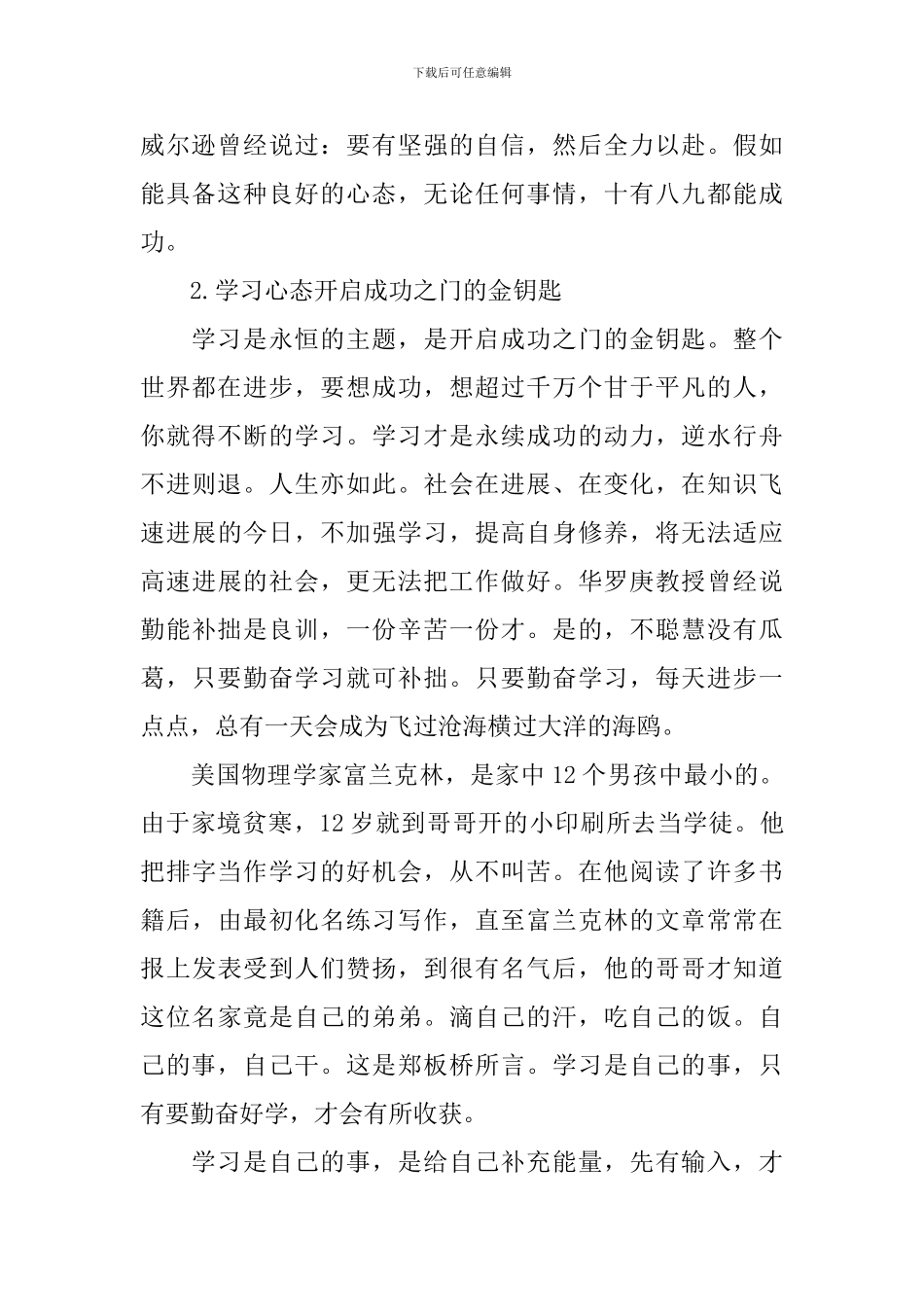 下载后可任意编辑

威尔逊曾经说过：要有坚强的自信，然后全力以赴。假如能具备这种良好的心态，无论任何事情，十有八九都能成功。

2.学习心态开启成功之门的金钥匙

学习是永恒的主题，是开启成功之门的金钥匙。整个世界都在进步，要想成功，想超过千万个甘于平凡的人，你就得不断的学习。学习才是永续成功的动力，逆水行舟不进则退。人生亦如此。社会在进展、在变化，在知识飞速进展的今日，不加强学习，提高自身修养，将无法适应高速进展的社会，更无法把工作做好。华罗庚教授曾经说勤能补拙是良训，一份辛苦一份才。是的，不聪慧没有瓜葛，只要勤奋学习就可补拙。只要勤奋学习，每天进步一点点，总有一天会成为飞过沧海横过大洋的海鸥。

美国物理学家富兰克林，是家中12个男孩中最小的。由于家境贫寒，12岁就到哥哥开的小印刷所去当学徒。他把排字当作学习的好机会，从不叫苦。在他阅读了许多书籍后，由最初化名练习写作，直至富兰克林的文章常常在报上发表受到人们赞扬，到很有名气后，他的哥哥才知道这位名家竟是自己的弟弟。滴自己的汗，吃自己的饭。自己的事，自己干。这是郑板桥所言。学习是自己的事，只有要勤奋好学，才会有所收获。

学习是自己的事，是给自己补充能量，先有输入，才